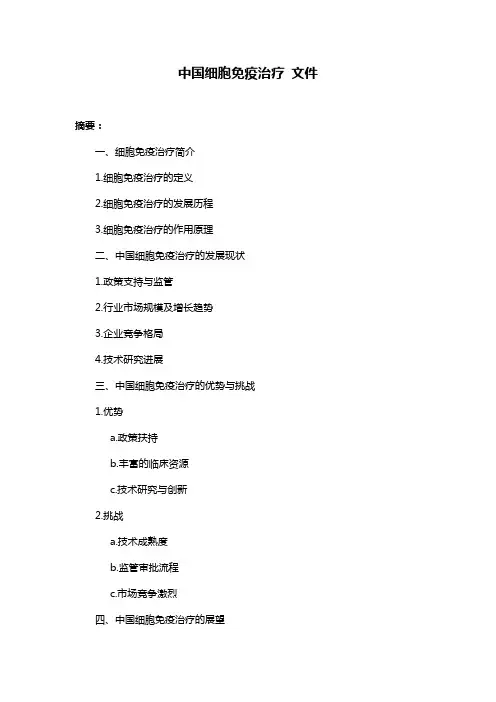 中国细胞免疫治疗 文件

摘要：

一、细胞免疫治疗简介

1.细胞免疫治疗的定义

2.细胞免疫治疗的发展历程

3.细胞免疫治疗的作用原理

二、中国细胞免疫治疗的发展现状

1.政策支持与监管

2.行业市场规模及增长趋势

3.企业竞争格局

4.技术研究进展

三、中国细胞免疫治疗的优势与挑战

1.优势

a.政策扶持

b.丰富的临床资源

c.技术研究与创新

2.挑战

a.技术成熟度

b.监管审批流程

c.市场竞争激烈

四、中国细胞免疫治疗的展望